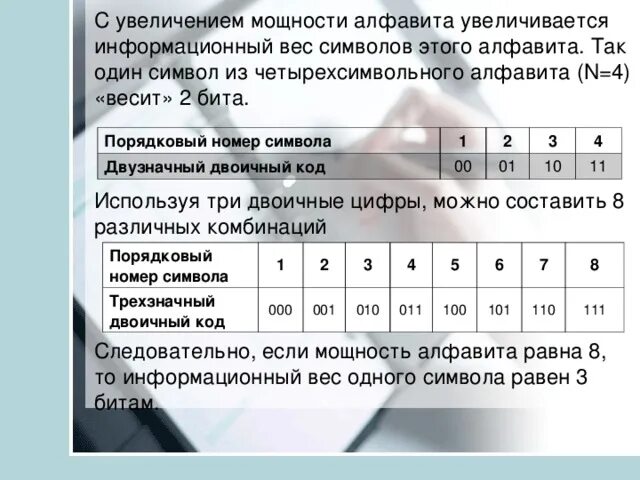 С увеличением мощности алфавита увеличивается информационный вес символов этого алфавита. Так один символ из четырехсимвольного алфавита (N=4) «весит» 2 бита.

| Порядковый номер символа | 1 | 2 | 3 | 4 |
|---|---|---|---|---|
| Двузначный двоичный код | 00 | 01 | 10 | 11 |

Используя три двоичные цифры, можно составить 8 различных комбинаций

| Порядковый номер символа | 1 | 2 | 3 | 4 | 5 | 6 | 7 | 8 |
|---|---|---|---|---|---|---|---|---|
| Трехзначный двоичный код | 000 | 001 | 010 | 011 | 100 | 101 | 110 | 111 |

Следовательно, если мощность алфавита равна 8, то информационный вес одного символа равен 3 битам.